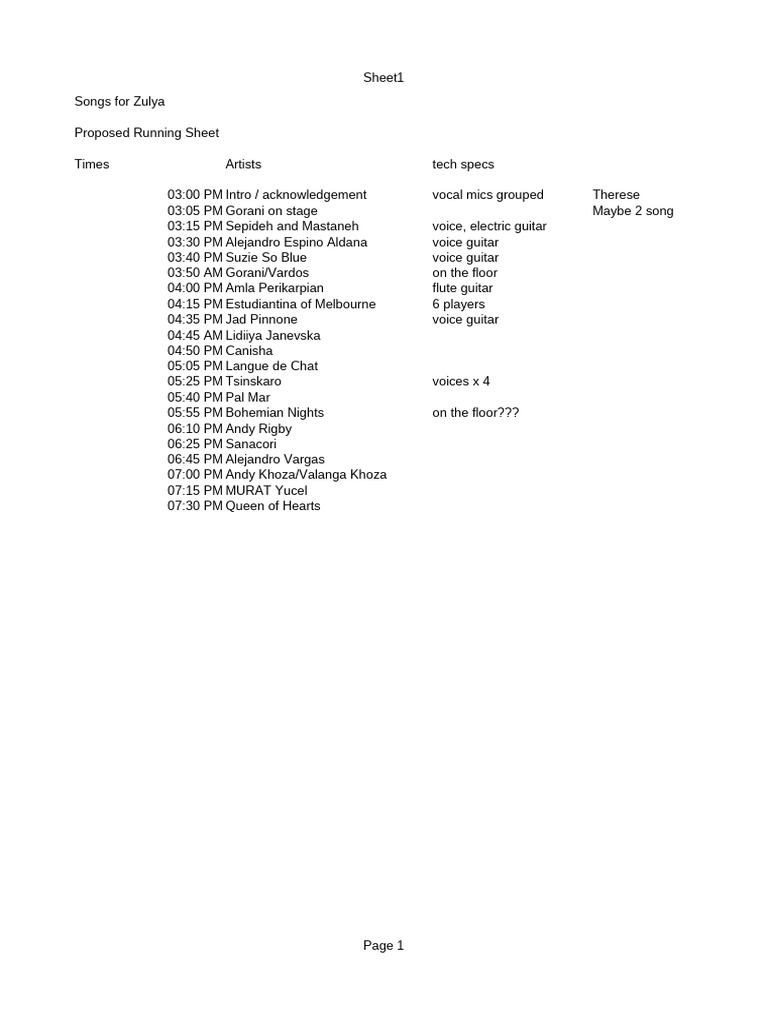 Sheet1

Songs for Zulya

Proposed Running Sheet

| Times | Artists | tech specs | |
|---|---|---|---|
| 03:00 PM | Intro / acknowledgement | vocal mics grouped | Therese |
| 03:05 PM | Gorani on stage | | Maybe 2 song |
| 03:15 PM | Sepideh and Mastaneh | voice, electric guitar | |
| 03:30 PM | Alejandro Espino Aldana | voice guitar | |
| 03:40 PM | Suzie So Blue | voice guitar | |
| 03:50 AM | Gorani/Vardos | on the floor | |
| 04:00 PM | Amla Perikarpian | flute guitar | |
| 04:15 PM | Estudiantina of Melbourne | 6 players | |
| 04:35 PM | Jad Pinnone | voice guitar | |
| 04:45 AM | Lidiiya Janevska | | |
| 04:50 PM | Canisha | | |
| 05:05 PM | Langue de Chat | | |
| 05:25 PM | Tsinskaro | voices x 4 | |
| 05:40 PM | Pal Mar | | |
| 05:55 PM | Bohemian Nights | on the floor??? | |
| 06:10 PM | Andy Rigby | | |
| 06:25 PM | Sanacori | | |
| 06:45 PM | Alejandro Vargas | | |
| 07:00 PM | Andy Khoza/Valanga Khoza | | |
| 07:15 PM | MURAT Yucel | | |
| 07:30 PM | Queen of Hearts | | |

Page 1